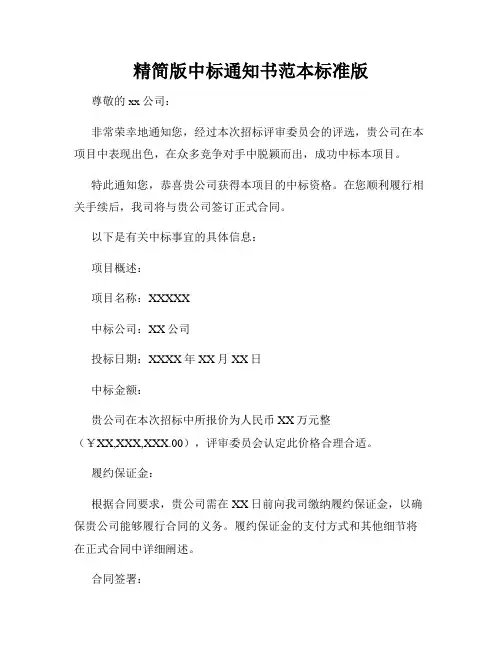 精简版中标通知书范本标准版

尊敬的 xx 公司：

非常荣幸地通知您，经过本次招标评审委员会的评选，贵公司在本项目中表现出色，在众多竞争对手中脱颖而出，成功中标本项目。

特此通知您，恭喜贵公司获得本项目的中标资格。在您顺利履行相关手续后，我司将与贵公司签订正式合同。

以下是有关中标事宜的具体信息：

项目概述：

项目名称：XXXXX

中标公司：XX 公司

投标日期：XXXX 年 XX 月 XX 日

中标金额：

贵公司在本次招标中所报价为人民币 XX 万元整（￥XX,XXX,XXX.00），评审委员会认定此价格合理合适。

履约保证金：

根据合同要求，贵公司需在 XX 日前向我司缴纳履约保证金，以确保贵公司能够履行合同的义务。履约保证金的支付方式和其他细节将在正式合同中详细阐述。

合同签署：